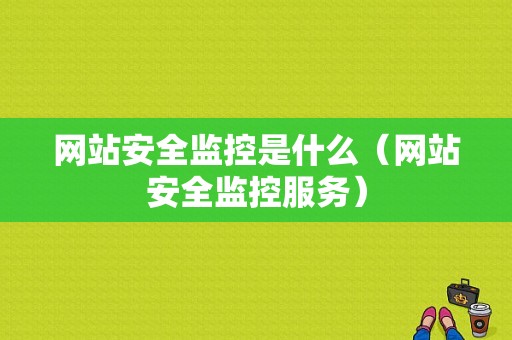 网站安全监控是什么（网站安全监控服务）